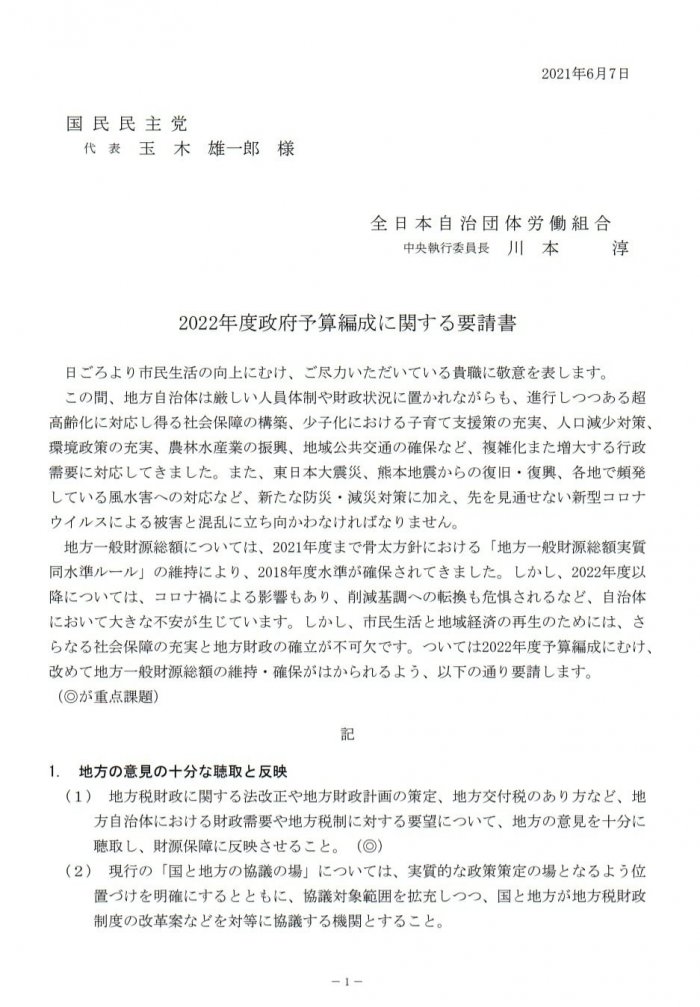 2021年6月7日

国民民主党
代表 玉木 雄一郎 様

全日本自治団体労働組合
中央執行委員長 川本 淳

2022年度政府予算編成に関する要請書

日ごろより市民生活の向上にむけ、ご尽力いただいている貴職に敬意を表します。

この間、地方自治体は厳しい人員体制や財政状況に置かれながらも、進行しつつある超高齢化に対応し得る社会保障の構築、少子化における子育て支援策の充実、人口減少対策、環境政策の充実、農林水産業の振興、地域公共交通の確保など、複雑化また増大する行政需要に対応してきました。また、東日本大震災、熊本地震からの復旧・復興、各地で頻発している風水害への対応など、新たな防災・減災対策に加え、先を見通せない新型コロナウイルスによる被害と混乱に立ち向かわなければなりません。

地方一般財源総額については、2021年度まで骨太方針における「地方一般財源総額実質同水準ルール」の維持により、2018年度水準が確保されてきました。しかし、2022年度以降については、コロナ禍による影響もあり、削減基調への転換も危惧されるなど、自治体において大きな不安が生じています。しかし、市民生活と地域経済の再生のためには、さらなる社会保障の充実と地方財政の確立が不可欠です。ついては2022年度予算編成にむけ、改めて地方一般財源総額の維持・確保がはかられるよう、以下の通り要請します。
（◎が重点課題）

記

1. 地方の意見の十分な聴取と反映

（1） 地方税財政に関する法改正や地方財政計画の策定、地方交付税のあり方など、地方自治体における財政需要や地方税制に対する要望について、地方の意見を十分に聴取し、財源保障に反映させること。（◎）

（2） 現行の「国と地方の協議の場」については、実質的な政策策定の場となるよう位置づけを明確にするとともに、協議対象範囲を拡充しつつ、国と地方が地方税財政制度の改革案などを対等に協議する機関とすること。

－1－